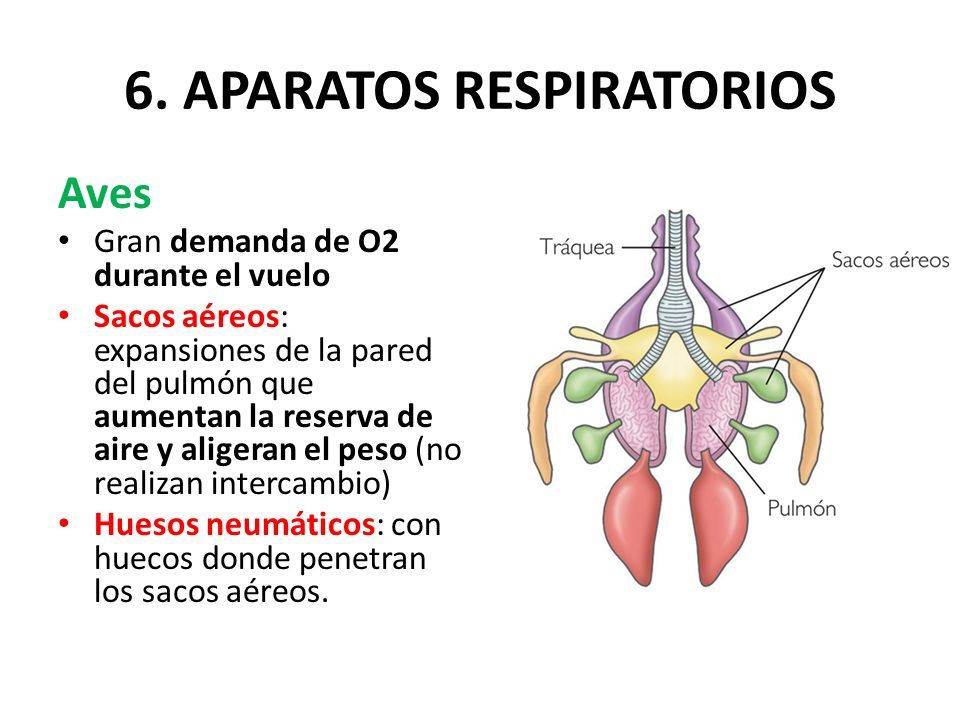 6. APARATOS RESPIRATORIOS

Aves

• Gran demanda de O2 durante el vuelo
• Sacos aéreos: expansiones de la pared del pulmón que aumentan la reserva de aire y aligeran el peso (no realizan intercambio)
• Huesos neumáticos: con huecos donde penetran los sacos aéreos.

Tráquea
Sacos aéreos
Pulmón